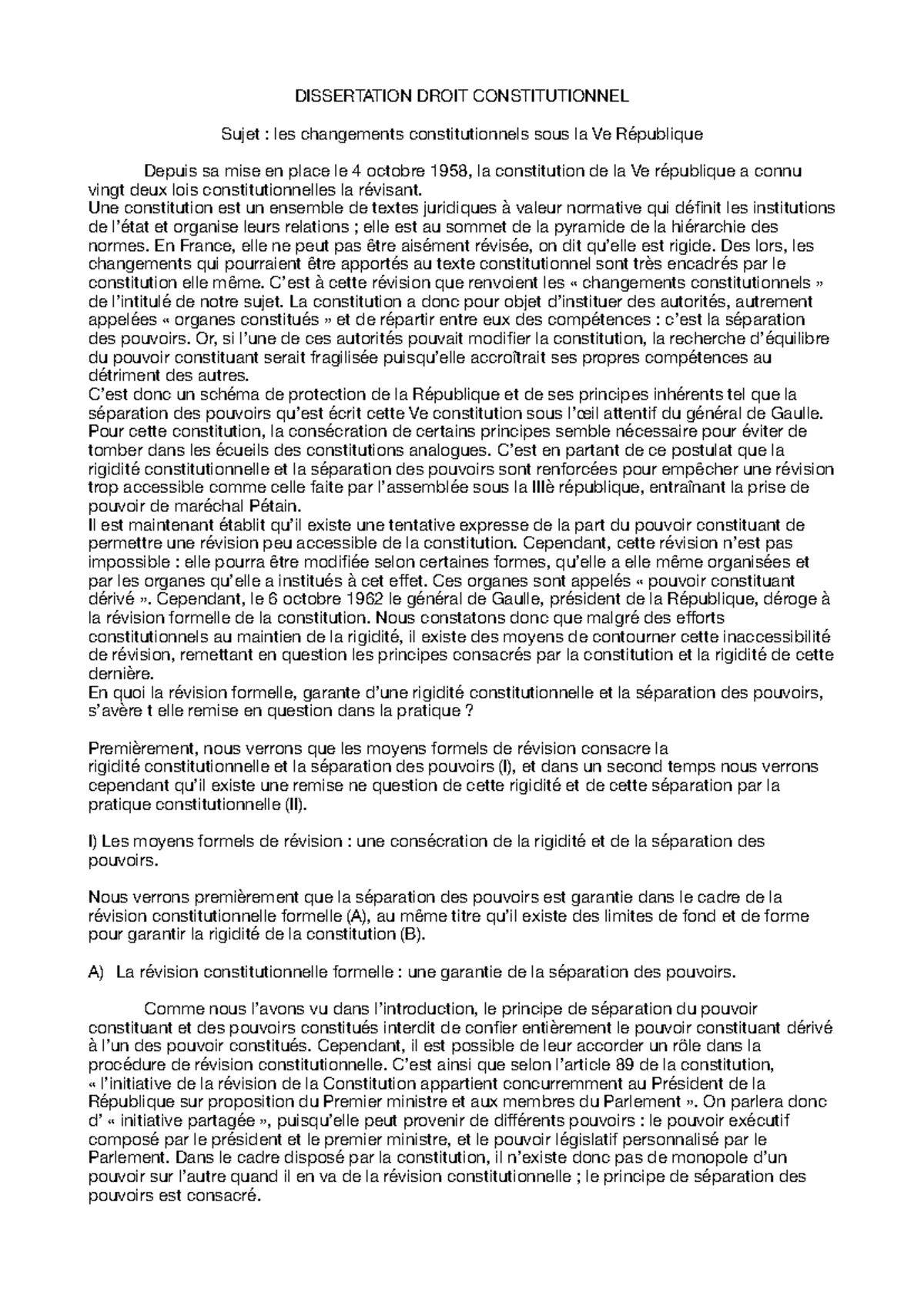 DISSERTATION DROIT CONSTITUTIONNEL

Sujet : les changements constitutionnels sous la Ve République

Depuis sa mise en place le 4 octobre 1958, la constitution de la Ve république a connu vingt deux lois constitutionnelles la révisant.
Une constitution est un ensemble de textes juridiques à valeur normative qui définit les institutions de l'état et organise leurs relations ; elle est au sommet de la pyramide de la hiérarchie des normes. En France, elle ne peut pas être aisément révisée, on dit qu'elle est rigide. Des lors, les changements qui pourraient être apportés au texte constitutionnel sont très encadrés par le constitution elle même. C'est à cette révision que renvoient les « changements constitutionnels » de l'intitulé de notre sujet. La constitution a donc pour objet d'instituer des autorités, autrement appelées « organes constitués » et de répartir entre eux des compétences : c'est la séparation des pouvoirs. Or, si l'une de ces autorités pouvait modifier la constitution, la recherche d'équilibre du pouvoir constituant serait fragilisée puisqu'elle accroîtrait ses propres compétences au détriment des autres.
C'est donc un schéma de protection de la République et de ses principes inhérents tel que la séparation des pouvoirs qu'est écrit cette Ve constitution sous l'œil attentif du général de Gaulle. Pour cette constitution, la consécration de certains principes semble nécessaire pour éviter de tomber dans les écueils des constitutions analogues. C'est en partant de ce postulat que la rigidité constitutionnelle et la séparation des pouvoirs sont renforcées pour empêcher une révision trop accessible comme celle faite par l'assemblée sous la IIIè république, entraînant la prise de pouvoir de maréchal Pétain.
Il est maintenant établit qu'il existe une tentative expresse de la part du pouvoir constituant de permettre une révision peu accessible de la constitution. Cependant, cette révision n'est pas impossible : elle pourra être modifiée selon certaines formes, qu'elle a elle même organisées et par les organes qu'elle a institués à cet effet. Ces organes sont appelés « pouvoir constituant dérivé ». Cependant, le 6 octobre 1962 le général de Gaulle, président de la République, déroge à la révision formelle de la constitution. Nous constatons donc que malgré des efforts constitutionnels au maintien de la rigidité, il existe des moyens de contourner cette inaccessibilité de révision, remettant en question les principes consacrés par la constitution et la rigidité de cette dernière.
En quoi la révision formelle, garante d'une rigidité constitutionnelle et la séparation des pouvoirs, s'avère t elle remise en question dans la pratique ?

Premièrement, nous verrons que les moyens formels de révision consacre la rigidité constitutionnelle et la séparation des pouvoirs (I), et dans un second temps nous verrons cependant qu'il existe une remise ne question de cette rigidité et de cette séparation par la pratique constitutionnelle (II).

I) Les moyens formels de révision : une consécration de la rigidité et de la séparation des pouvoirs.

Nous verrons premièrement que la séparation des pouvoirs est garantie dans le cadre de la révision constitutionnelle formelle (A), au même titre qu'il existe des limites de fond et de forme pour garantir la rigidité de la constitution (B).

A) La révision constitutionnelle formelle : une garantie de la séparation des pouvoirs.

Comme nous l'avons vu dans l'introduction, le principe de séparation du pouvoir constituant et des pouvoirs constitués interdit de confier entièrement le pouvoir constituant dérivé à l'un des pouvoir constitués. Cependant, il est possible de leur accorder un rôle dans la procédure de révision constitutionnelle. C'est ainsi que selon l'article 89 de la constitution, « l'initiative de la révision de la Constitution appartient concurremment au Président de la République sur proposition du Premier ministre et aux membres du Parlement ». On parlera donc d' « initiative partagée », puisqu'elle peut provenir de différents pouvoirs : le pouvoir exécutif composé par le président et le premier ministre, et le pouvoir législatif personnalisé par le Parlement. Dans le cadre disposé par la constitution, il n'existe donc pas de monopole d'un pouvoir sur l'autre quand il en va de la révision constitutionnelle ; le principe de séparation des pouvoirs est consacré.